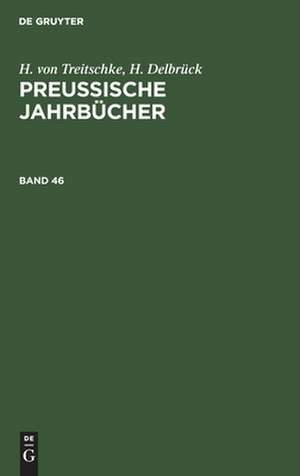 DE GRUYTER

H. von Treitschke, H. Delbrück
PREUSSISCHE JAHRBÜCHER

BAND 46

DE
G